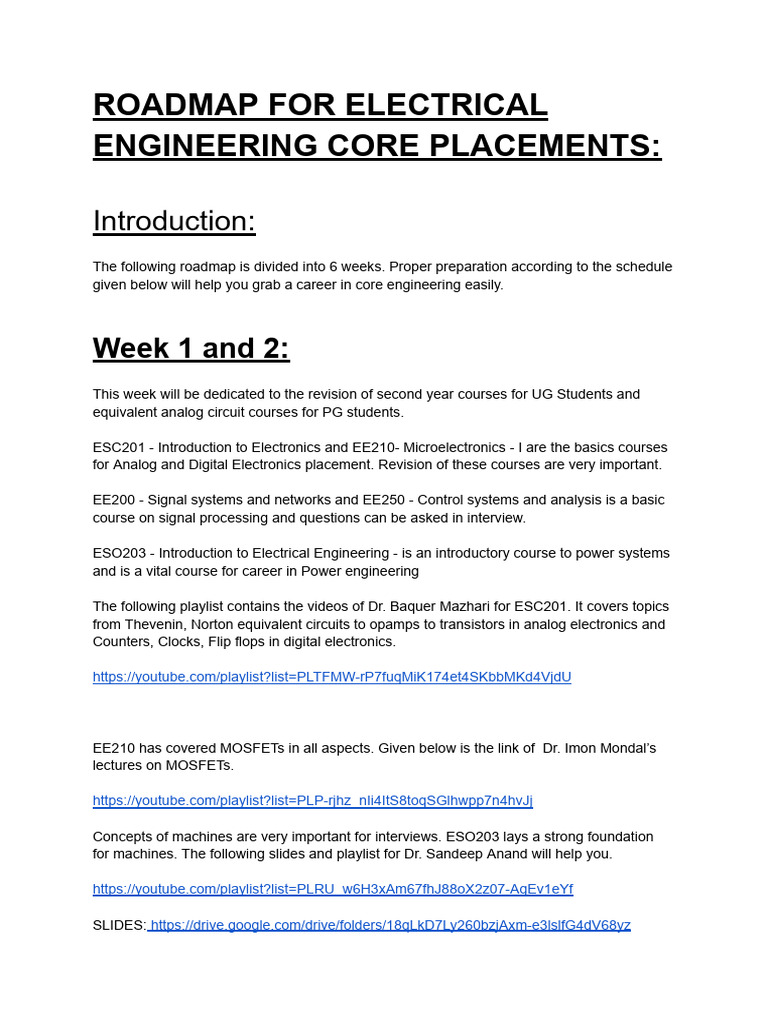 ROADMAP FOR ELECTRICAL ENGINEERING CORE PLACEMENTS:

Introduction:

The following roadmap is divided into 6 weeks. Proper preparation according to the schedule given below will help you grab a career in core engineering easily.

Week 1 and 2:

This week will be dedicated to the revision of second year courses for UG Students and equivalent analog circuit courses for PG students.

ESC201 - Introduction to Electronics and EE210- Microelectronics - I are the basics courses for Analog and Digital Electronics placement. Revision of these courses are very important.

EE200 - Signal systems and networks and EE250 - Control systems and analysis is a basic course on signal processing and questions can be asked in interview.

ESO203 - Introduction to Electrical Engineering - is an introductory course to power systems and is a vital course for career in Power engineering

The following playlist contains the videos of Dr. Baquer Mazhari for ESC201. It covers topics from Thevenin, Norton equivalent circuits to opamps to transistors in analog electronics and Counters, Clocks, Flip flops in digital electronics.

https://youtube.com/playlist?list=PLTFMW-rP7fuqMiK174et4SKbbMKd4VjdU

EE210 has covered MOSFETs in all aspects. Given below is the link of Dr. Imon Mondal's lectures on MOSFETs.

https://youtube.com/playlist?list=PLP-rjhz_nIi4ItS8toqSGlhwpp7n4hvJj

Concepts of machines are very important for interviews. ESO203 lays a strong foundation for machines. The following slides and playlist for Dr. Sandeep Anand will help you.

https://youtube.com/playlist?list=PLRU_w6H3xAm67fhJ88oX2z07-AgEv1eYf

SLIDES: https://drive.google.com/drive/folders/18gLkD7Ly260bzjAxm-e3lslfG4dV68yz